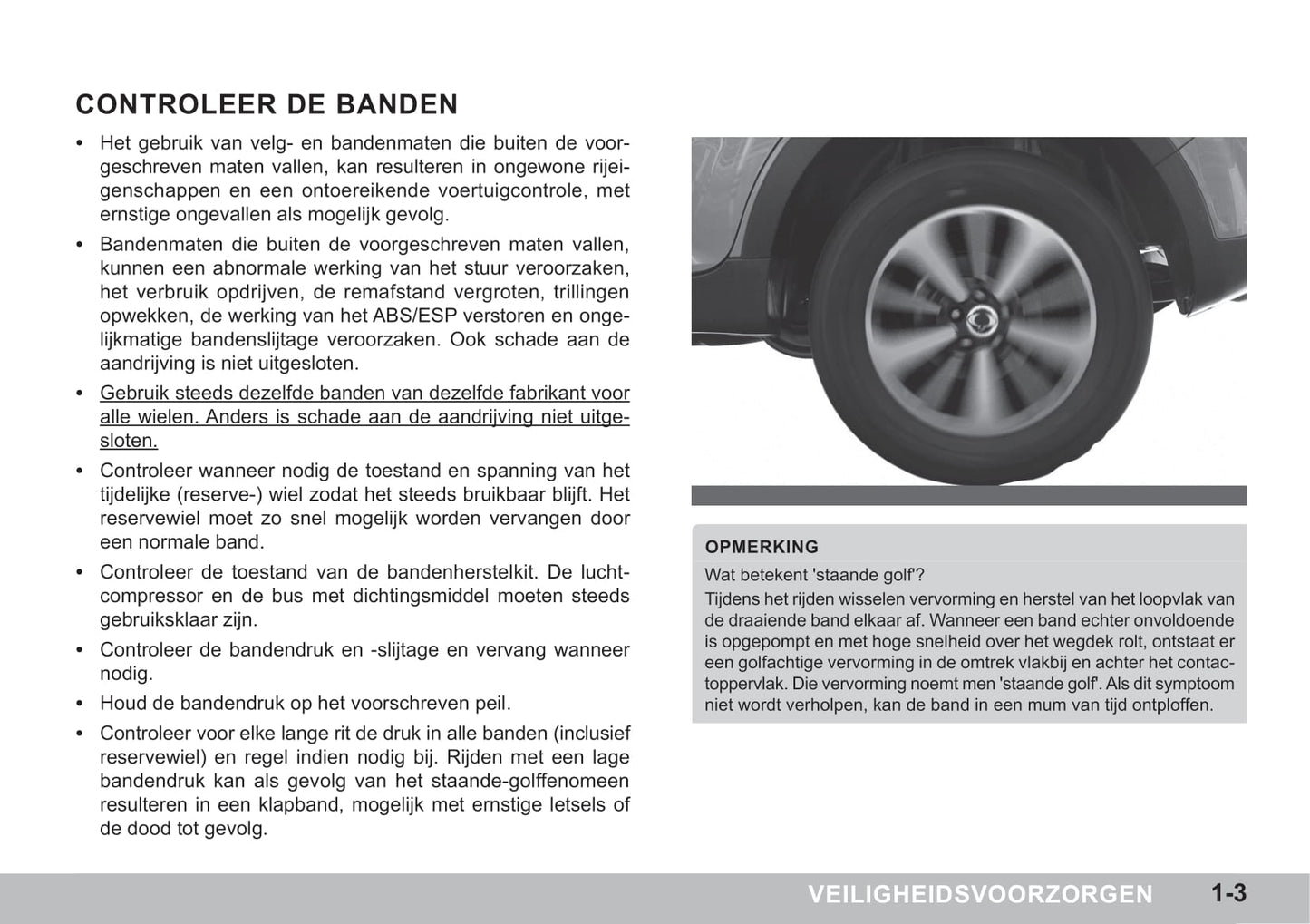 CONTROLEER DE BANDEN

• Het gebruik van velg- en bandenmaten die buiten de voorgeschreven maten vallen, kan resulteren in ongewone rijeigenschappen en een ontoereikende voertuigcontrole, met ernstige ongevallen als mogelijk gevolg.

• Bandenmaten die buiten de voorgeschreven maten vallen, kunnen een abnormale werking van het stuur veroorzaken, het verbruik opdrijven, de remafstand vergroten, trillingen opwekken, de werking van het ABS/ESP verstoren en ongelijkmatige bandenslijtage veroorzaken. Ook schade aan de aandrijving is niet uitgesloten.

• Gebruik steeds dezelfde banden van dezelfde fabrikant voor alle wielen. Anders is schade aan de aandrijving niet uitgesloten.

• Controleer wanneer nodig de toestand en spanning van het tijdelijke (reserve-) wiel zodat het steeds bruikbaar blijft. Het reservewiel moet zo snel mogelijk worden vervangen door een normale band.

• Controleer de toestand van de bandenherstelkit. De luchtcompressor en de bus met dichtingsmiddel moeten steeds gebruiksklaar zijn.

• Controleer de bandendruk en -slijtage en vervang wanneer nodig.

• Houd de bandendruk op het voorschreven peil.

• Controleer voor elke lange rit de druk in alle banden (inclusief reservewiel) en regel indien nodig bij. Rijden met een lage bandendruk kan als gevolg van het staande-golffenomeen resulteren in een klapband, mogelijk met ernstige letsels of de dood tot gevolg.

OPMERKING

Wat betekent 'staande golf'?

Tijdens het rijden wisselen vervorming en herstel van het loopvlak van de draaiende band elkaar af. Wanneer een band echter onvoldoende is opgepompt en met hoge snelheid over het wegdek rolt, ontstaat er een golfachtige vervorming in de omtrek vlakbij en achter het contactoppervlak. Die vervorming noemt men 'staande golf'. Als dit symptoom niet wordt verholpen, kan de band in een mum van tijd ontploffen.

VEILIGHEIDSVOORZORGEN 1-3